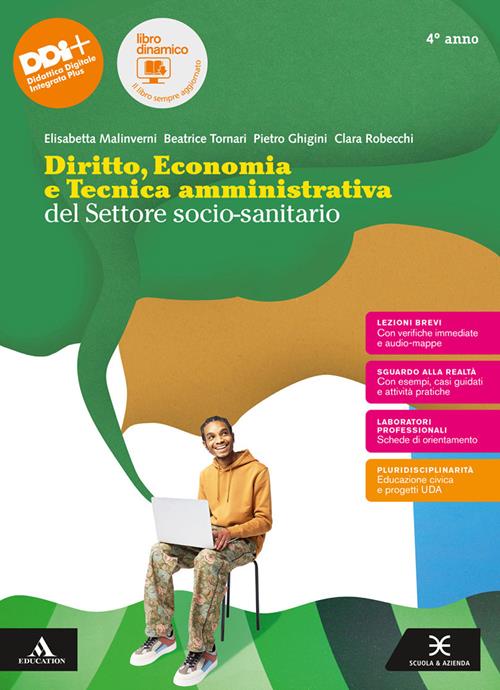 DDI+
Didattica Digitale Integrata Plus

libro dinamico
Il libro sempre aggiornato

4° anno

Elisabetta Malinverni Beatrice Tornari Pietro Ghigini Clara Robecchi

Diritto, Economia e Tecnica amministrativa
del Settore socio-sanitario

LEZIONI BREVI
Con verifiche immediate e audio-mappe

SGUARDO ALLA REALTÀ
Con esempi, casi guidati e attività pratiche

LABORATORI PROFESSIONALI
Schede di orientamento

PLURIDISCIPLINARITÀ
Educazione civica e progetti UDA

EDUCATION

SCUOLA & AZIENDA